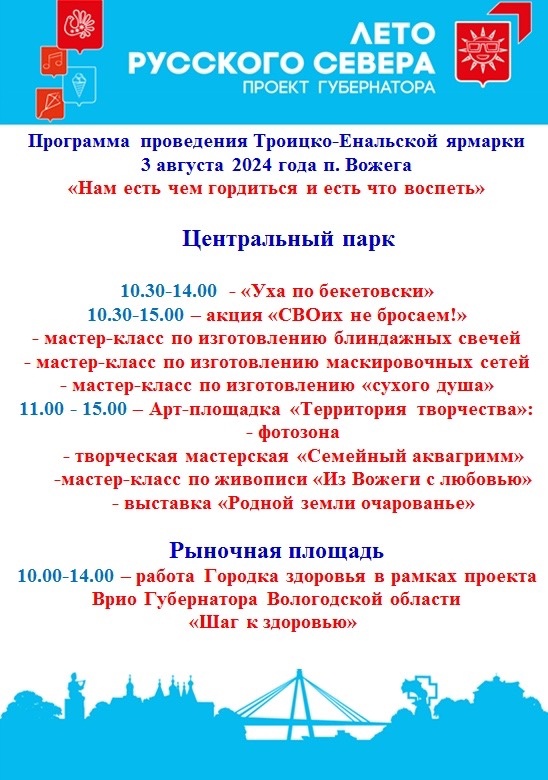 ЛЕТО
РУССКОГО СЕВЕРА
ПРОЕКТ ГУБЕРНАТОРА

Программа проведения Троицко-Енальской ярмарки
3 августа 2024 года п. Вожега
«Нам есть чем гордиться и есть что воспеть»

Центральный парк

10.30-14.00 - «Уха по бекетовски»
10.30-15.00 – акция «СВОих не бросаем!»
- мастер-класс по изготовлению блиндажных свечей
- мастер-класс по изготовлению маскировочных сетей
- мастер-класс по изготовлению «сухого душа»
11.00 - 15.00 – Арт-площадка «Территория творчества»:
- фотозона
- творческая мастерская «Семейный аквагримм»
-мастер-класс по живописи «Из Вожеги с любовью»
- выставка «Родной земли очарованье»

Рыночная площадь
10.00-14.00 – работа Городка здоровья в рамках проекта Врио Губернатора Вологодской области «Шаг к здоровью»